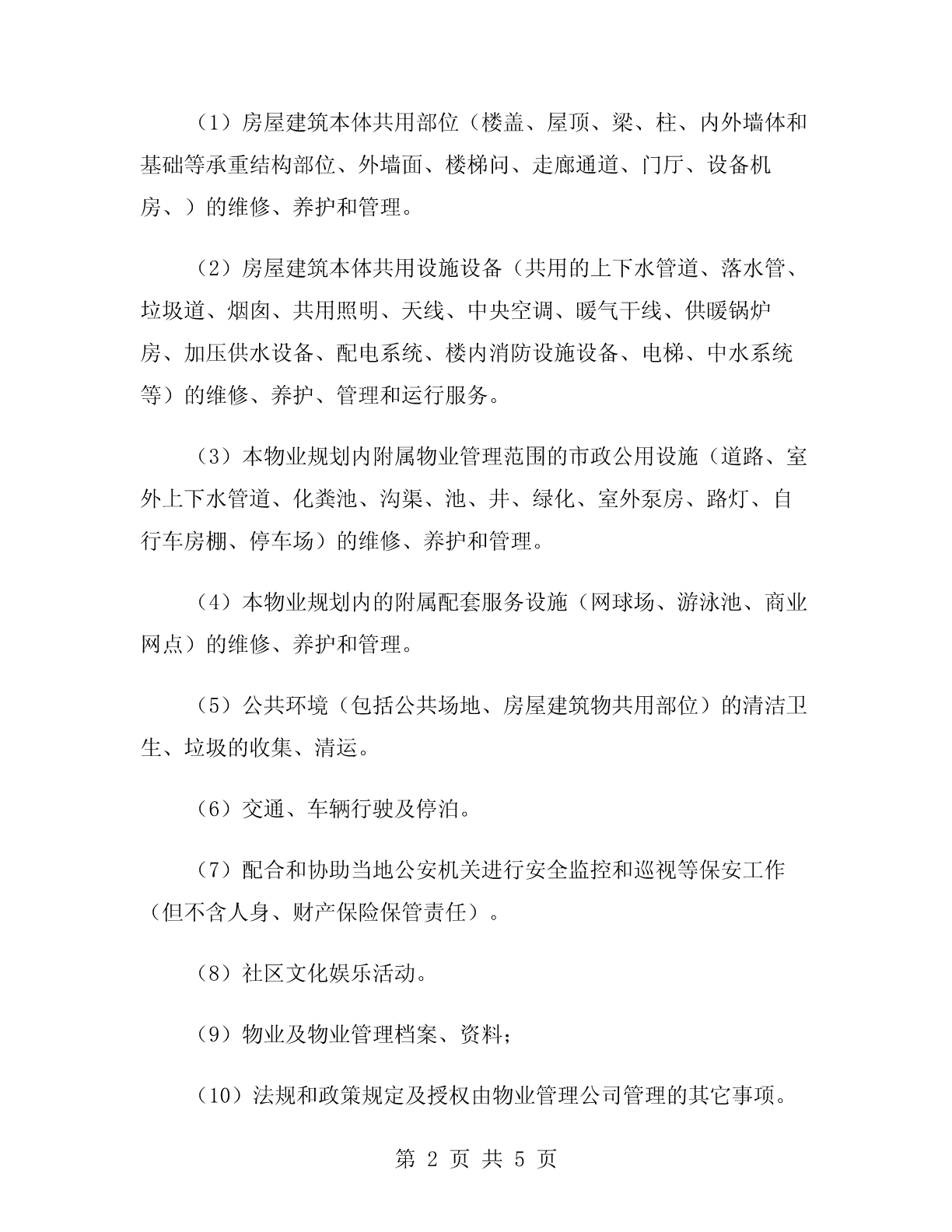 （1）房屋建筑本体共用部位（楼盖、屋顶、梁、柱、内外墙体和基础等承重结构部位、外墙面、楼梯问、走廊通道、门厅、设备机房、）的维修、养护和管理。

（2）房屋建筑本体共用设施设备（共用的上下水管道、落水管、垃圾道、烟囱、共用照明、天线、中央空调、暖气干线、供暖锅炉房、加压供水设备、配电系统、楼内消防设施设备、电梯、中水系统等）的维修、养护、管理和运行服务。

（3）本物业规划内附属物业管理范围的市政公用设施（道路、室外上下水管道、化粪池、沟渠、池、井、绿化、室外泵房、路灯、自行车房棚、停车场）的维修、养护和管理。

（4）本物业规划内的附属配套服务设施（网球场、游泳池、商业网点）的维修、养护和管理。

（5）公共环境（包括公共场地、房屋建筑物共用部位）的清洁卫生、垃圾的收集、清运。

（6）交通、车辆行驶及停泊。

（7）配合和协助当地公安机关进行安全监控和巡视等保安工作（但不含人身、财产保险保管责任）。

（8）社区文化娱乐活动。

（9）物业及物业管理档案、资料；

（10）法规和政策规定及授权由物业管理公司管理的其它事项。

第 2 页 共 5 页